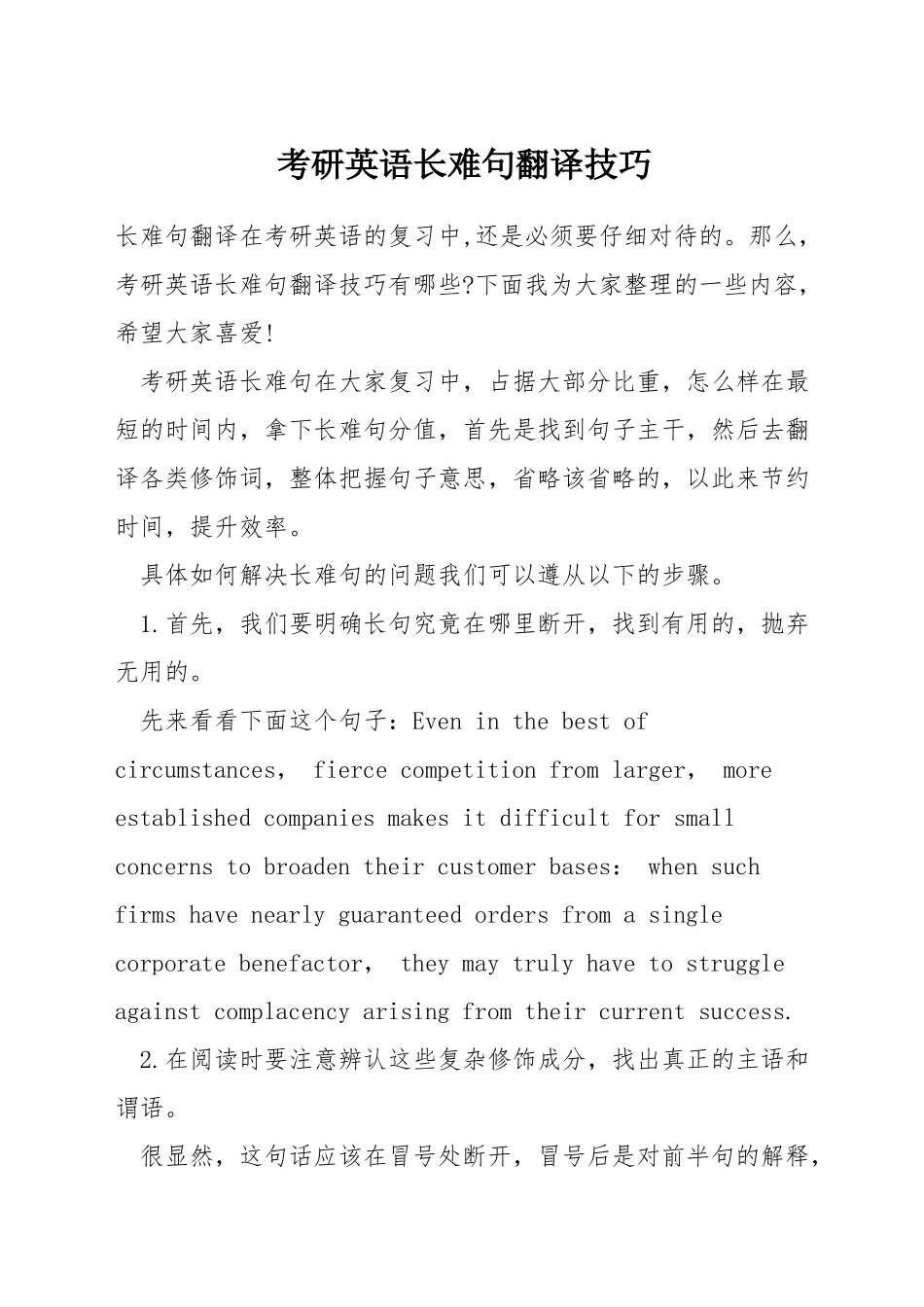 考研英语长难句翻译技巧

长难句翻译在考研英语的复习中,还是必须要仔细对待的。那么，考研英语长难句翻译技巧有哪些?下面我为大家整理的一些内容，希望大家喜爱!

考研英语长难句在大家复习中，占据大部分比重，怎么样在最短的时间内，拿下长难句分值，首先是找到句子主干，然后去翻译各类修饰词，整体把握句子意思，省略该省略的，以此来节约时间，提升效率。

具体如何解决长难句的问题我们可以遵从以下的步骤。

1.首先，我们要明确长句究竟在哪里断开，找到有用的，抛弃无用的。

先来看看下面这个句子：Even in the best of circumstances， fierce competition from larger， more established companies makes it difficult for small concerns to broaden their customer bases： when such firms have nearly guaranteed orders from a single corporate benefactor， they may truly have to struggle against complacency arising from their current success.

2.在阅读时要注意辨认这些复杂修饰成分，找出真正的主语和谓语。

很显然，这句话应该在冒号处断开，冒号后是对前半句的解释，